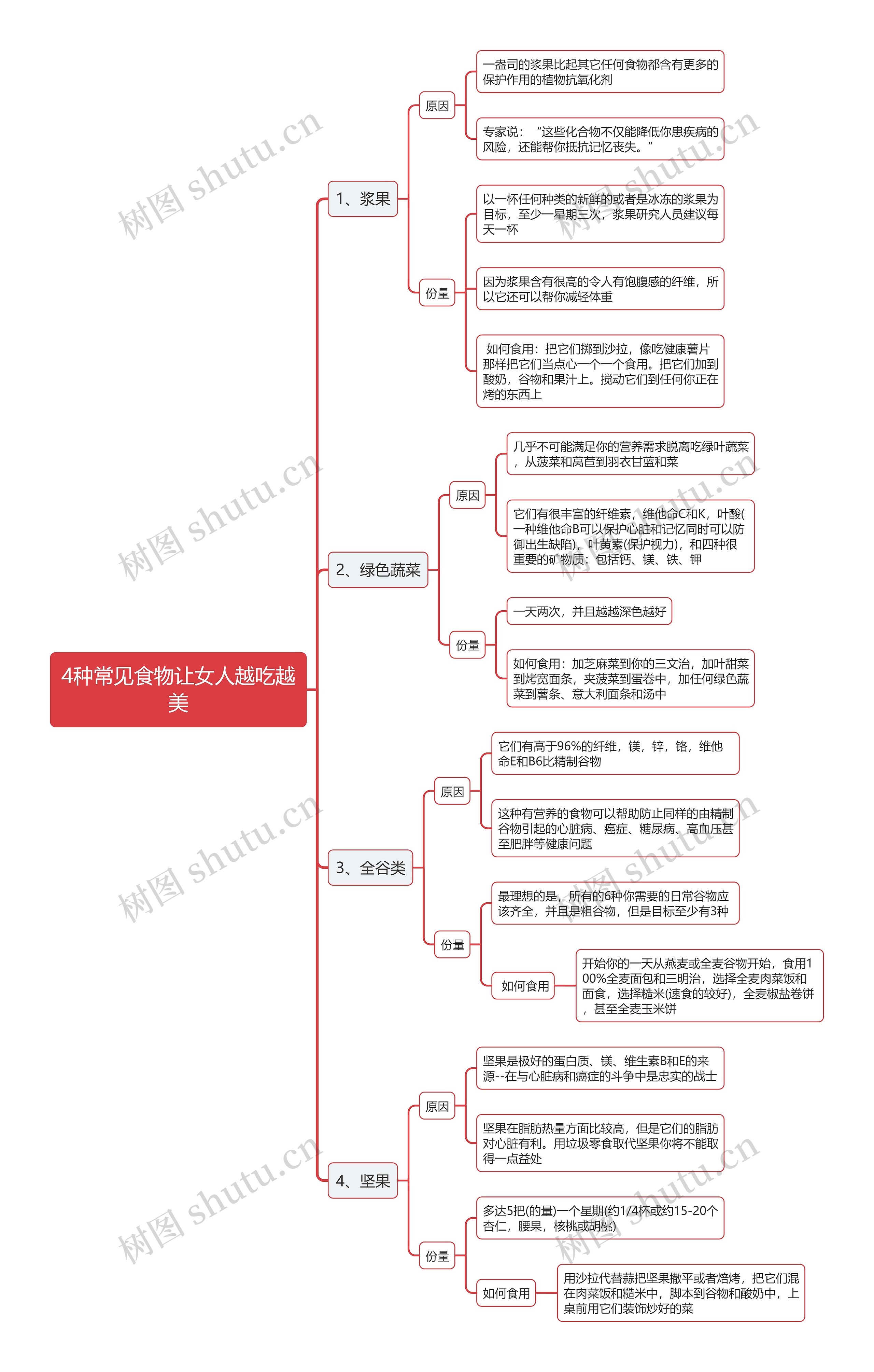 4种常见食物让女人越吃越美

1、浆果

原因

一盎司的浆果比起其它任何食物都含有更多的保护作用的植物抗氧化剂

专家说：“这些化合物不仅能降低你患疾病的风险，还能帮你抵抗记忆丧失。”

份量

以一杯任何种类的新鲜的或者是冰冻的浆果为目标，至少一星期三次，浆果研究人员建议每天一杯

因为浆果含有很高的令人有饱腹感的纤维，所以它还可以帮你减轻体重

如何食用：把它们掷到沙拉，像吃健康薯片那样把它们当点心一个一个食用。把它们加到酸奶，谷物和果汁上。搅动它们到任何你正在烤的东西上

2、绿色蔬菜

原因

几乎不可能满足你的营养需求脱离吃绿叶蔬菜，从菠菜和莴苣到羽衣甘蓝和菜

它们有很丰富的纤维素，维他命C和K，叶酸(一种维他命B可以保护心脏和记忆同时可以防御出生缺陷)，叶黄素(保护视力)，和四种很重要的矿物质：包括钙、镁、铁、钾

份量

一天两次，并且越越深色越好

如何食用：加芝麻菜到你的三文治，加叶甜菜到烤宽面条，夹菠菜到蛋卷中，加任何绿色蔬菜到薯条、意大利面条和汤中

3、全谷类

原因

它们有高于96%的纤维，镁，锌，铬，维他命E和B6比精制谷物

这种有营养的食物可以帮助防止同样的由精制谷物引起的心脏病、癌症、糖尿病、高血压甚至肥胖等健康问题

份量

最理想的是，所有的6种你需要的日常谷物应该齐全，并且是粗谷物，但是目标至少有3种

如何食用

开始你的一天从燕麦或全麦谷物开始，食用100%全麦面包和三明治，选择全麦肉菜饭和面食，选择糙米(速食的较好)，全麦椒盐卷饼，甚至全麦玉米饼

4、坚果

原因

坚果是极好的蛋白质、镁、维生素B和E的来源--在与心脏病和癌症的斗争中是忠实的战士

坚果在脂肪热量方面比较高，但是它们的脂肪对心脏有利。用垃圾零食取代坚果你将不能取得一点益处

份量

多达5把(的量)一个星期(约1/4杯或约15-20个杏仁，腰果，核桃或胡桃)

如何食用

用沙拉代替蒜把坚果撒平或者焙烤，把它们混在肉菜饭和糙米中，脚本到谷物和酸奶中，上桌前用它们装饰炒好的菜

树图 shutu.cn